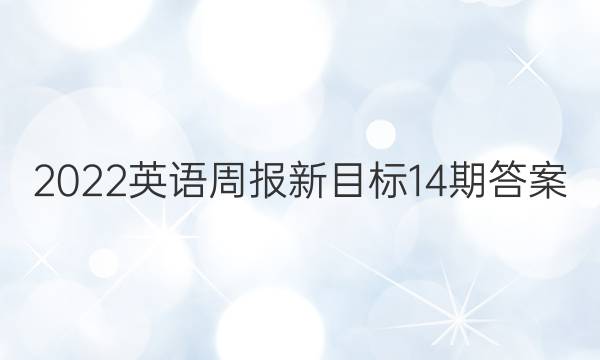 2022英语周报新目标14期答案